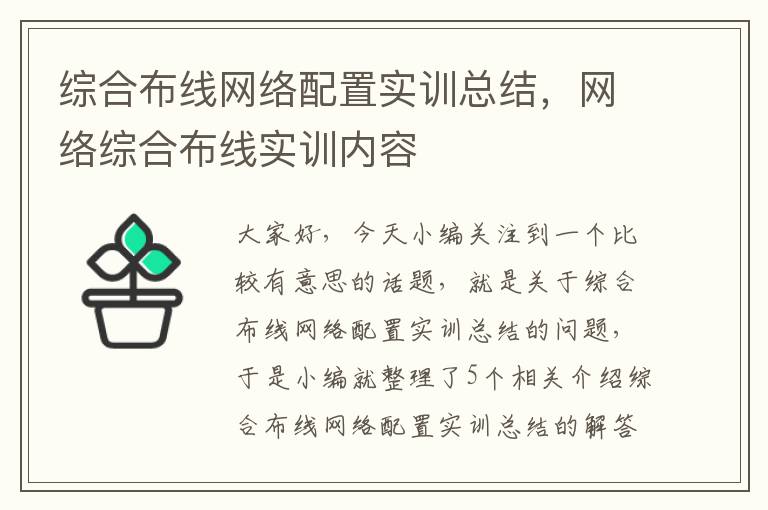 综合布线网络配置实训总结，网络综合布线实训内容

大家好，今天小编关注到一个比较有意思的话题，就是关于综合布线网络配置实训总结的问题，于是小编就整理了5个相关介绍综合布线网络配置实训总结的解答